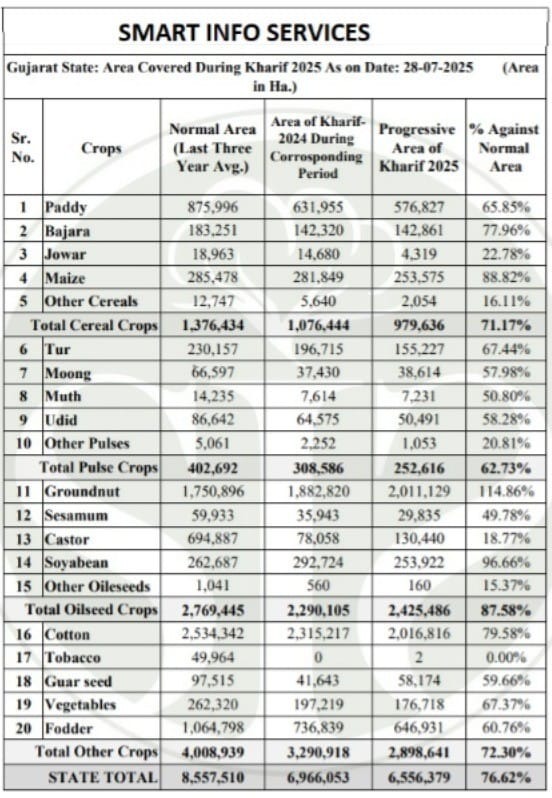 SMART INFO SERVICES

Gujarat State: Area Covered During Kharif 2025 As on Date: 28-07-2025 (Area in Ha.)

| Sr. No. | Crops | Normal Area (Last Three Year Avg.) | Area of Kharif-2024 During Corresponding Period | Progressive Area of Kharif 2025 | % Against Normal Area |
|---|---|---|---|---|---|
| 1 | Paddy | 875,996 | 631,955 | 576,827 | 65.85% |
| 2 | Bajara | 183,251 | 142,320 | 142,861 | 77.96% |
| 3 | Jowar | 18,963 | 14,680 | 4,319 | 22.78% |
| 4 | Maize | 285,478 | 281,849 | 253,575 | 88.82% |
| 5 | Other Cereals | 12,747 | 5,640 | 2,054 | 16.11% |
| | Total Cereal Crops | 1,376,434 | 1,076,444 | 979,636 | 71.17% |
| 6 | Tur | 230,157 | 196,715 | 155,227 | 67.44% |
| 7 | Moong | 66,597 | 37,430 | 38,614 | 57.98% |
| 8 | Muth | 14,235 | 7,614 | 7,231 | 50.80% |
| 9 | Udid | 86,642 | 64,575 | 50,491 | 58.28% |
| 10 | Other Pulses | 5,061 | 2,252 | 1,053 | 20.81% |
| | Total Pulse Crops | 402,692 | 308,586 | 252,616 | 62.73% |
| 11 | Groundnut | 1,750,896 | 1,882,820 | 2,011,129 | 114.86% |
| 12 | Sesamum | 59,933 | 35,943 | 29,835 | 49.78% |
| 13 | Castor | 694,887 | 78,058 | 130,440 | 18.77% |
| 14 | Soyabean | 262,687 | 292,724 | 253,922 | 96.66% |
| 15 | Other Oileseeds | 1,041 | 560 | 160 | 15.37% |
| | Total Oilseed Crops | 2,769,445 | 2,290,105 | 2,425,486 | 87.58% |
| 16 | Cotton | 2,534,342 | 2,315,217 | 2,016,816 | 79.58% |
| 17 | Tobacco | 49,964 | 0 | 2 | 0.00% |
| 18 | Guar seed | 97,515 | 41,643 | 58,174 | 59.66% |
| 19 | Vegetables | 262,320 | 197,219 | 176,718 | 67.37% |
| 20 | Fodder | 1,064,798 | 736,839 | 646,931 | 60.76% |
| | Total Other Crops | 4,008,939 | 3,290,918 | 2,898,641 | 72.30% |
| | STATE TOTAL | 8,557,510 | 6,966,053 | 6,556,379 | 76.62% |